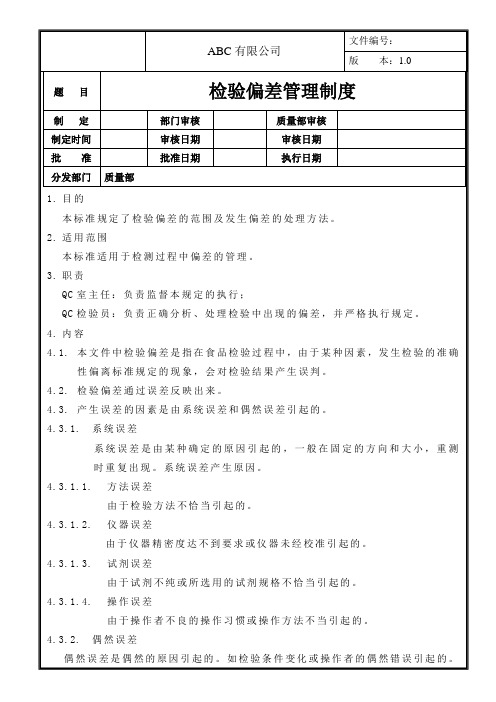 | | ABC 有限公司 | 文件编号： |
|---|---|---|
| | | 版　本：1.0 |

| 题　目 | 检验偏差管理制度 | | | | |
|---|---|---|---|---|---|
| 制　定 | | 部门审核 | | 质量部审核 | |
| 制定时间 | | 审核日期 | | 审核日期 | |
| 批　准 | | 批准日期 | | 执行日期 | |
| 分发部门 | 质量部 | | | | |

1. 目的

本标准规定了检验偏差的范围及发生偏差的处理方法。

2. 适用范围

本标准适用于检测过程中偏差的管理。

3. 职责

QC 室主任：负责监督本规定的执行；

QC 检验员：负责正确分析、处理检验中出现的偏差，并严格执行规定。

4. 内容

4.1. 本文件中检验偏差是指在食品检验过程中，由于某种因素，发生检验的准确性偏离标准规定的现象，会对检验结果产生误判。

4.2. 检验偏差通过误差反映出来。

4.3. 产生误差的因素是由系统误差和偶然误差引起的。

4.3.1. 系统误差

系统误差是由某种确定的原因引起的，一般在固定的方向和大小，重测时重复出现。系统误差产生原因。

4.3.1.1. 方法误差

由于检验方法不恰当引起的。

4.3.1.2. 仪器误差

由于仪器精密度达不到要求或仪器未经校准引起的。

4.3.1.3. 试剂误差

由于试剂不纯或所选用的试剂规格不恰当引起的。

4.3.1.4. 操作误差

由于操作者不良的操作习惯或操作方法不当引起的。

4.3.2. 偶然误差

偶然误差是偶然的原因引起的。如检验条件变化或操作者的偶然错误引起的。